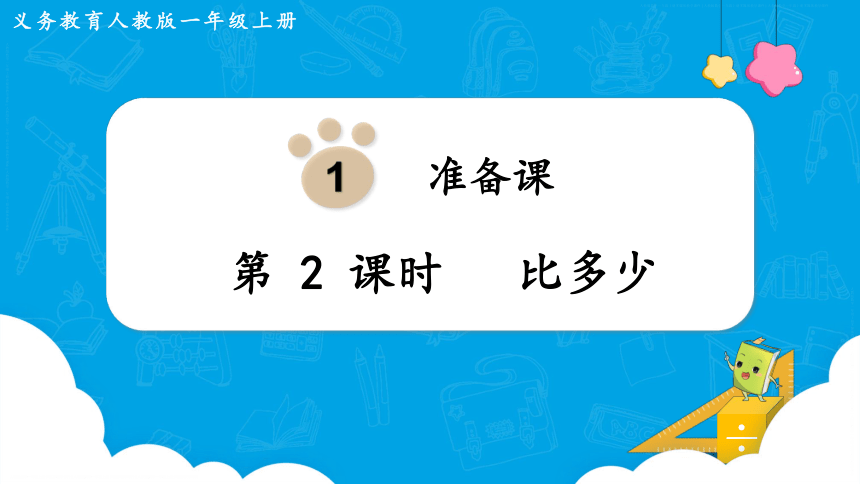 义务教育人教版一年级上册

1 准备课

第 2 课时　比多少